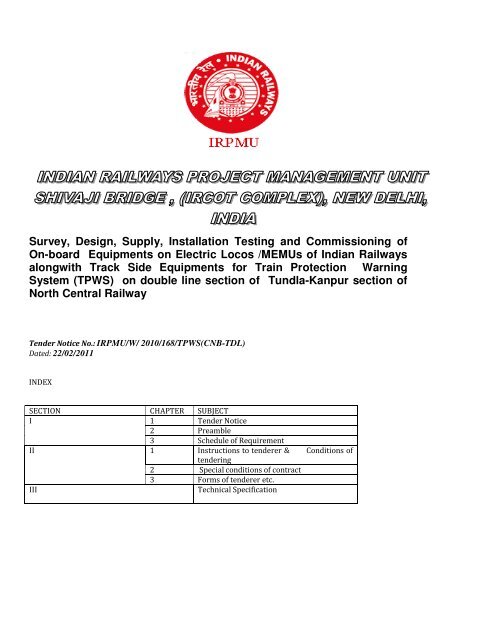 भारतीय रेल INDIAN RAILWAYS

IRPMU

INDIAN RAILWAYS PROJECT MANAGEMENT UNIT SHIVAJI BRIDGE , (IRCOT COMPLEX), NEW DELHI, INDIA

Survey, Design, Supply, Installation Testing and Commissioning of On-board Equipments on Electric Locos /MEMUs of Indian Railways alongwith Track Side Equipments for Train Protection Warning System (TPWS) on double line section of Tundla-Kanpur section of North Central Railway

Tender Notice No.: IRPMU/W/ 2010/168/TPWS(CNB-TDL)
Dated: 22/02/2011

INDEX

| SECTION | CHAPTER | SUBJECT |
|---|---|---|
| I | 1 | Tender Notice |
| | 2 | Preamble |
| | 3 | Schedule of Requirement |
| II | 1 | Instructions to tenderer & Conditions of tendering |
| | 2 | Special conditions of contract |
| | 3 | Forms of tenderer etc. |
| III | | Technical Specification |